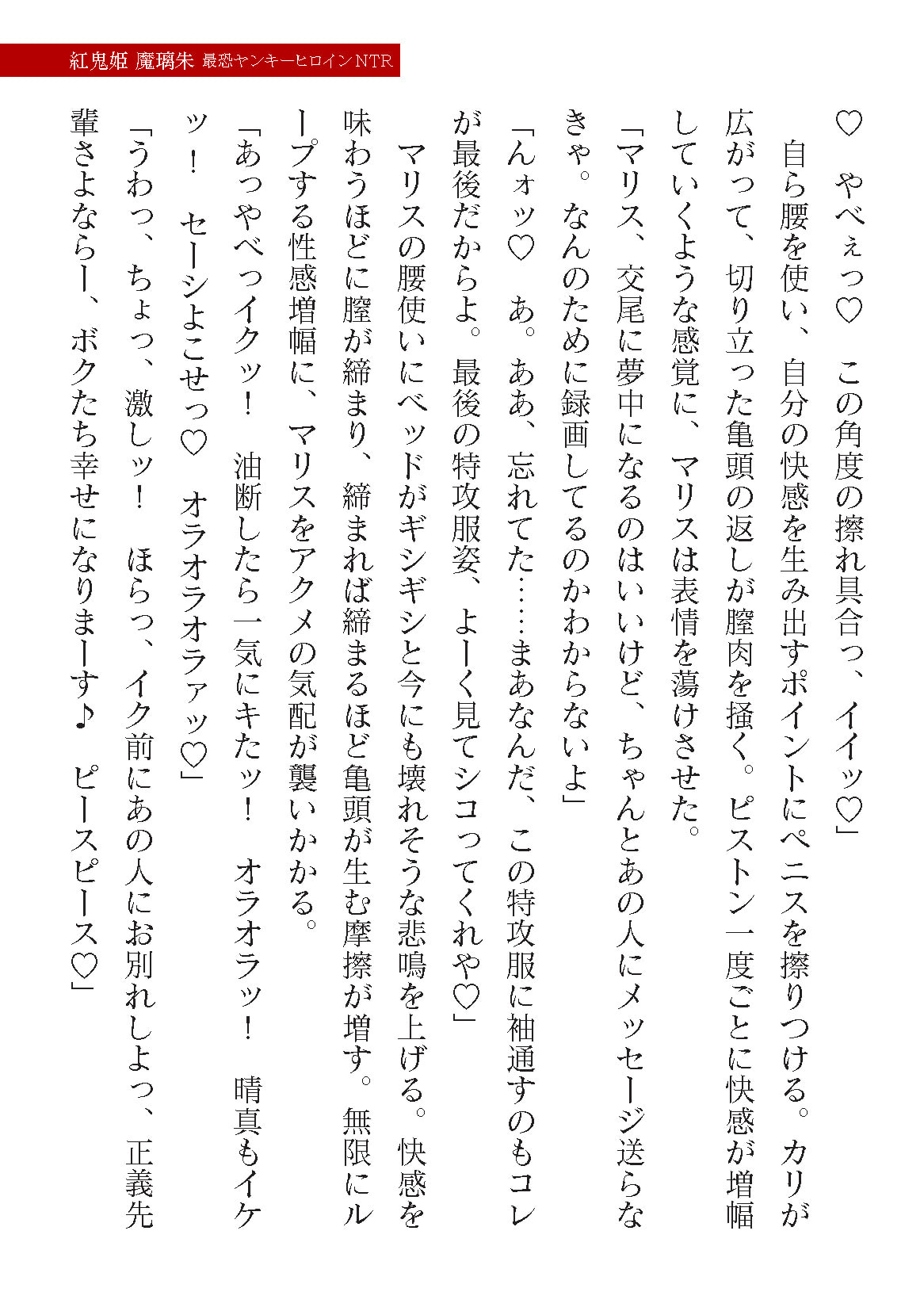 紅鬼姫 魔璃朱 最恐ヤンキーヒロインNTR

♡　やべぇっ♡　この角度の擦れ具合っ、イイッ♡」

自ら腰を使い、自分の快感を生み出すポイントにペニスを擦りつける。カリが広がって、切り立った亀頭の返しが膣肉を掻く。ピストン一度ごとに快感が増幅していくような感覚に、マリスは表情を蕩けさせた。

「マリス、交尾に夢中になるのはいいけど、ちゃんとあの人にメッセージ送らなきゃ。なんのために録画してるのかわからないよ」

「んォッ♡　あ。ああ、忘れてた……まあなんだ、この特攻服に袖通すのもコレが最後だからよ。最後の特攻服姿、よーく見てシコってくれや♡」

マリスの腰使いにベッドがギシギシと今にも壊れそうな悲鳴を上げる。快感を味わうほどに膣が締まり、締まれば締まるほど亀頭が生む摩擦が増す。無限にループする性感増幅に、マリスをアクメの気配が襲いかかる。

「あっやべっイクッ！　油断したら一気にキたッ！　オラオラッ！　晴真もイケッ！　セーシよこせっ♡　オラオラオラァッ♡」

「うわっ、ちょっ、激しッ！　ほらっ、イク前にあの人にお別れしよっ、正義先輩さよならー、ボクたち幸せになりまーす♪　ピースピース♡」